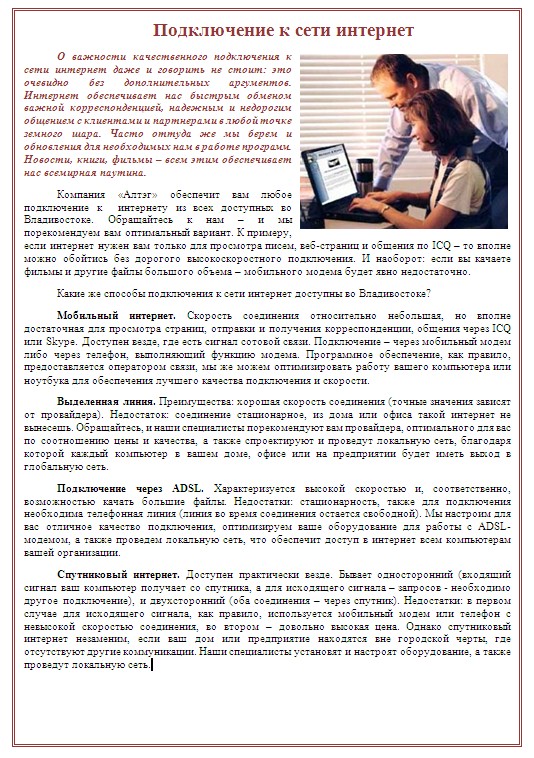 Подключение к сети интернет

О важности качественного подключения к сети интернет даже и говорить не стоит: это очевидно без дополнительных аргументов. Интернет обеспечивает нас быстрым обменом важной корреспонденцией, надежным и недорогим общением с клиентами и партнерами в любой точке земного шара. Часто оттуда же мы берем и обновления для необходимых нам в работе программ. Новости, книги, фильмы – всем этим обеспечивает нас всемирная паутина.

Компания «Алтэг» обеспечит вам любое подключение к интернету из всех доступных во Владивостоке. Обращайтесь к нам – и мы порекомендуем вам оптимальный вариант. К примеру, если интернет нужен вам только для просмотра писем, веб-страниц и общения по ICQ – то вполне можно обойтись без дорогого высокоскоростного подключения. И наоборот: если вы качаете фильмы и другие файлы большого объема – мобильного модема будет явно недостаточно.

Какие же способы подключения к сети интернет доступны во Владивостоке?

Мобильный интернет. Скорость соединения относительно небольшая, но вполне достаточная для просмотра страниц, отправки и получения корреспонденции, общения через ICQ или Skype. Доступен везде, где есть сигнал сотовой связи. Подключение – через мобильный модем либо через телефон, выполняющий функцию модема. Программное обеспечение, как правило, предоставляется оператором связи, мы же можем оптимизировать работу вашего компьютера или ноутбука для обеспечения лучшего качества подключения и скорости.

Выделенная линия. Преимущества: хорошая скорость соединения (точные значения зависят от провайдера). Недостаток: соединение стационарное, из дома или офиса такой интернет не вынесешь. Обращайтесь, и наши специалисты порекомендуют вам провайдера, оптимального для вас по соотношению цены и качества, а также спроектируют и проведут локальную сеть, благодаря которой каждый компьютер в вашем доме, офисе или на предприятии будет иметь выход в глобальную сеть.

Подключение через ADSL. Характеризуется высокой скоростью и, соответственно, возможностью качать большие файлы. Недостатки: стационарность, также для подключения необходима телефонная линия (линия во время соединения остается свободной). Мы настроим для вас отличное качество подключения, оптимизируем ваше оборудование для работы с ADSL-модемом, а также проведем локальную сеть, что обеспечит доступ в интернет всем компьютерам вашей организации.

Спутниковый интернет. Доступен практически везде. Бывает односторонний (входящий сигнал ваш компьютер получает со спутника, а для исходящего сигнала – запросов - необходимо другое подключение), и двухсторонний (оба соединения – через спутник). Недостатки: в первом случае для исходящего сигнала, как правило, используется мобильный модем или телефон с невысокой скоростью соединения, во втором – довольно высокая цена. Однако спутниковый интернет незаменим, если ваш дом или предприятие находятся вне городской черты, где отсутствуют другие коммуникации. Наши специалисты установят и настроят оборудование, а также проведут локальную сеть.